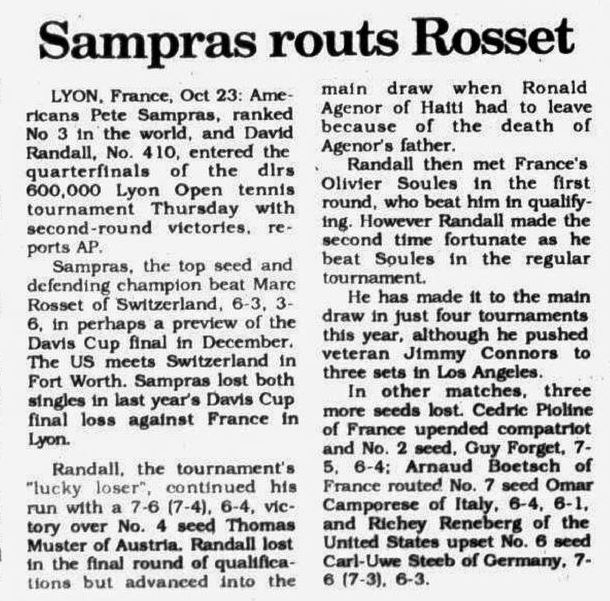 Sampras routs Rosset

LYON, France, Oct 23: Americans Pete Sampras, ranked No 3 in the world, and David Randall, No. 410, entered the quarterfinals of the dlrs 600,000 Lyon Open tennis tournament Thursday with second-round victories, reports AP.

Sampras, the top seed and defending champion beat Marc Rosset of Switzerland, 6-3, 3-6, in perhaps a preview of the Davis Cup final in December. The US meets Switzerland in Fort Worth. Sampras lost both singles in last year's Davis Cup final loss against France in Lyon.

Randall, the tournament's "lucky loser", continued his run with a 7-6 (7-4), 6-4, victory over No. 4 seed Thomas Muster of Austria. Randall lost in the final round of qualifications but advanced into the main draw when Ronald Agenor of Haiti had to leave because of the death of Agenor's father.

Randall then met France's Olivier Soules in the first round, who beat him in qualifying. However Randall made the second time fortunate as he beat Soules in the regular tournament.

He has made it to the main draw in just four tournaments this year, although he pushed veteran Jimmy Connors to three sets in Los Angeles.

In other matches, three more seeds lost. Cedric Pioline of France upended compatriot and No. 2 seed, Guy Forget, 7-5, 6-4; Arnaud Boetsch of France routed No. 7 seed Omar Camporese of Italy, 6-4, 6-1, and Richey Reneberg of the United States upset No. 6 seed Carl-Uwe Steeb of Germany, 7-6 (7-3), 6-3.